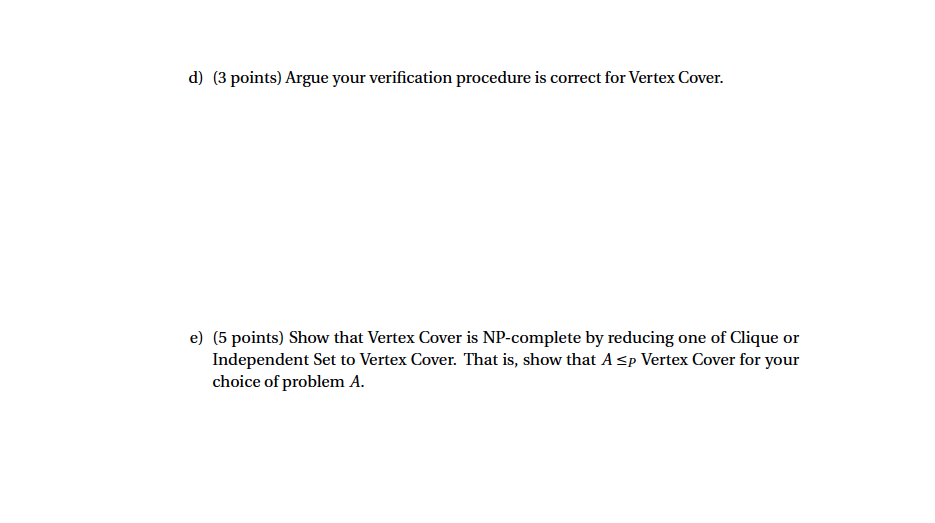 d) (3 points) Argue your verification procedure is correct for Vertex Cover.

e) (5 points) Show that Vertex Cover is NP-complete by reducing one of Clique or Independent Set to Vertex Cover. That is, show that $A \leq_P$ Vertex Cover for your choice of problem $A$.